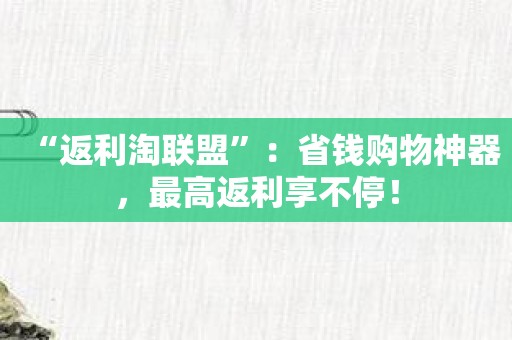 “返利淘联盟”：省钱购物神器，最高返利享不停！